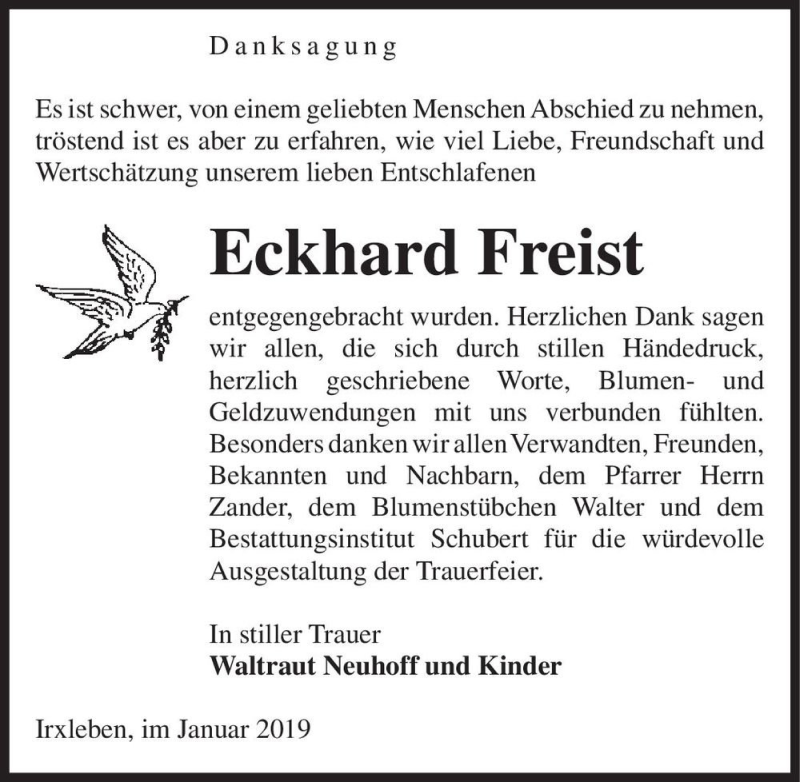 Danksagung

Es ist schwer, von einem geliebten Menschen Abschied zu nehmen, tröstend ist es aber zu erfahren, wie viel Liebe, Freundschaft und Wertschätzung unserem lieben Entschlafenen

Eckhard Freist

entgegengebracht wurden. Herzlichen Dank sagen wir allen, die sich durch stillen Händedruck, herzlich geschriebene Worte, Blumen- und Geldzuwendungen mit uns verbunden fühlten. Besonders danken wir allen Verwandten, Freunden, Bekannten und Nachbarn, dem Pfarrer Herrn Zander, dem Blumenstübchen Walter und dem Bestattungsinstitut Schubert für die würdevolle Ausgestaltung der Trauerfeier.

In stiller Trauer
Waltraut Neuhoff und Kinder

Irxleben, im Januar 2019